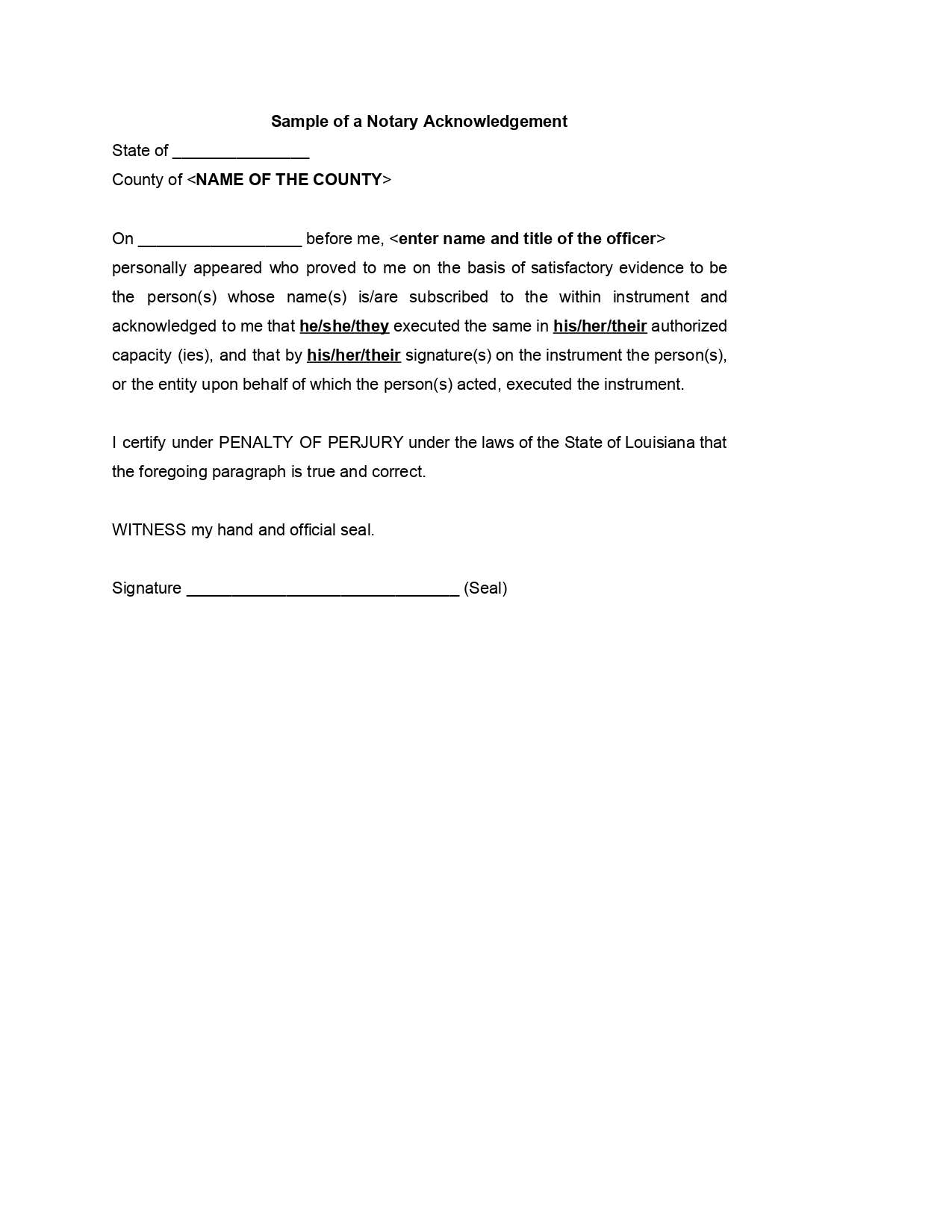 Sample of a Notary Acknowledgement

State of _______________

County of <NAME OF THE COUNTY>

On __________________ before me, <enter name and title of the officer> personally appeared who proved to me on the basis of satisfactory evidence to be the person(s) whose name(s) is/are subscribed to the within instrument and acknowledged to me that he/she/they executed the same in his/her/their authorized capacity (ies), and that by his/her/their signature(s) on the instrument the person(s), or the entity upon behalf of which the person(s) acted, executed the instrument.

I certify under PENALTY OF PERJURY under the laws of the State of Louisiana that the foregoing paragraph is true and correct.

WITNESS my hand and official seal.

Signature ______________________________ (Seal)